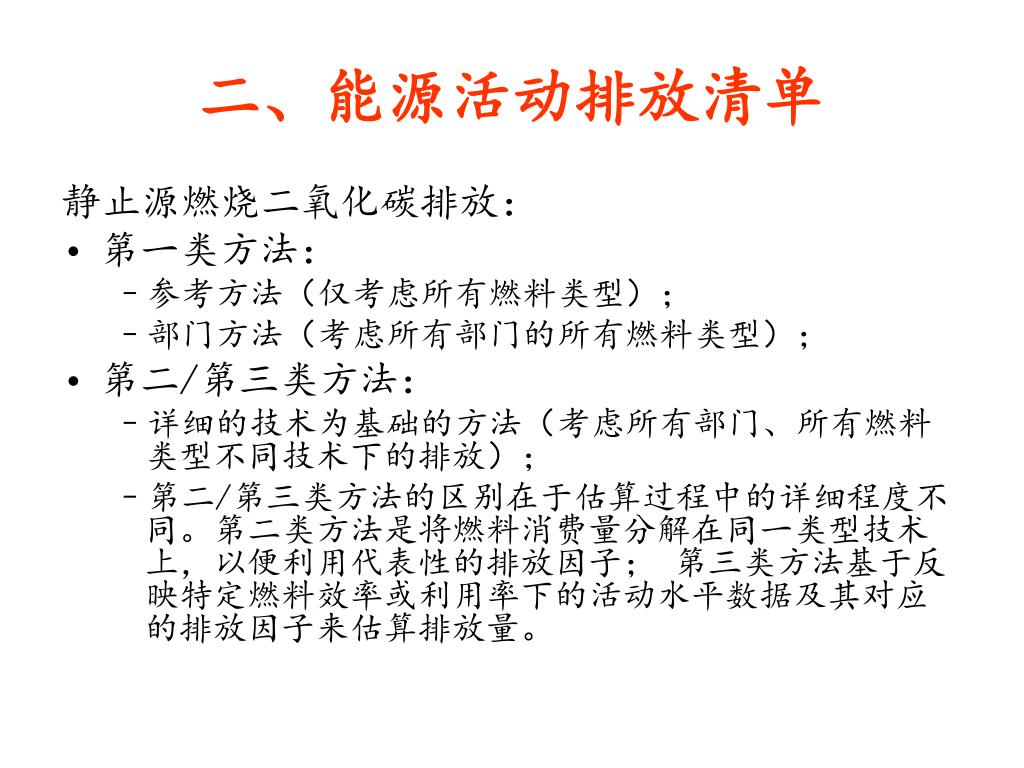 二、能源活动排放清单

静止源燃烧二氧化碳排放：

• 第一类方法：
 – 参考方法（仅考虑所有燃料类型）；
 – 部门方法（考虑所有部门的所有燃料类型）；

• 第二/第三类方法：
 – 详细的技术为基础的方法（考虑所有部门、所有燃料类型不同技术下的排放）；
 – 第二/第三类方法的区别在于估算过程中的详细程度不同。第二类方法是将燃料消费量分解在同一类型技术上，以便利用代表性的排放因子； 第三类方法基于反映特定燃料效率或利用率下的活动水平数据及其对应的排放因子来估算排放量。